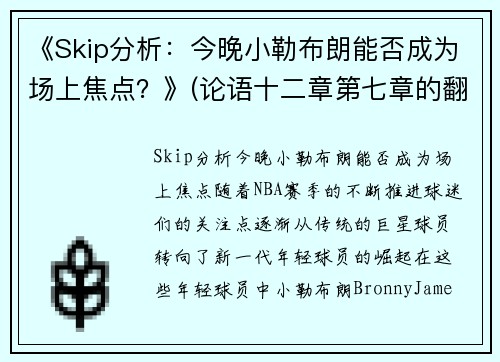 《Skip分析：今晚小勒布朗能否成为场上焦点？》(论语十二章第七章的翻

Skip分析今晚小勒布朗能否成为场上焦点随着NBA赛季的不断推进球迷们的关注点逐渐从传统的巨星球员转向了新一代年轻球员的崛起在这些年轻球员中小勒布朗BronnyJame